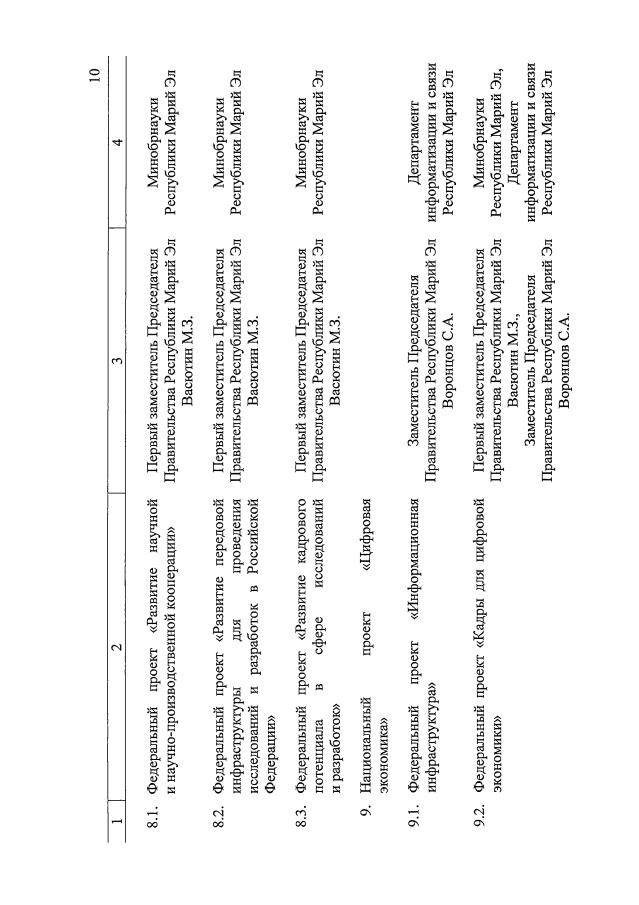 10

| 1 | 2 | 3 | 4 |
|---|---|---|---|
| 8.1. | Федеральный проект «Развитие научной и научно-производственной кооперации» | Первый заместитель Председателя Правительства Республики Марий Эл Васютин М.З. | Минобрнауки Республики Марий Эл |
| 8.2. | Федеральный проект «Развитие передовой инфраструктуры для проведения исследований и разработок в Российской Федерации» | Первый заместитель Председателя Правительства Республики Марий Эл Васютин М.З. | Минобрнауки Республики Марий Эл |
| 8.3. | Федеральный проект «Развитие кадрового потенциала в сфере исследований и разработок» | Первый заместитель Председателя Правительства Республики Марий Эл Васютин М.З. | Минобрнауки Республики Марий Эл |
| 9. | Национальный проект «Цифровая экономика» | | |
| 9.1. | Федеральный проект «Информационная инфраструктура» | Заместитель Председателя Правительства Республики Марий Эл Воронцов С.А. | Департамент информатизации и связи Республики Марий Эл |
| 9.2. | Федеральный проект «Кадры для цифровой экономики» | Первый заместитель Председателя Правительства Республики Марий Эл Васютин М.З., Заместитель Председателя Правительства Республики Марий Эл Воронцов С.А. | Минобрнауки Республики Марий Эл, Департамент информатизации и связи Республики Марий Эл |